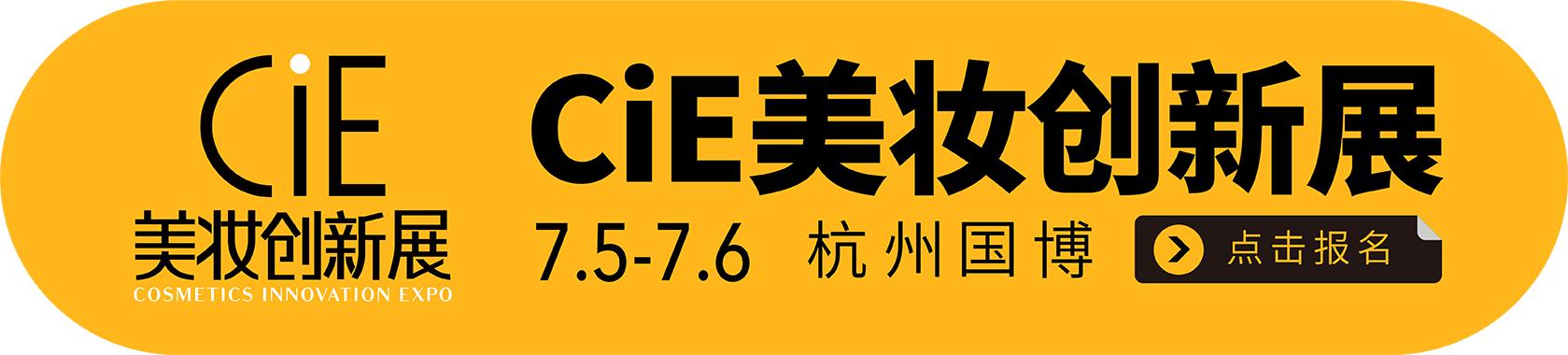 CiE
美妆创新展
COSMETICS INNOVATION EXPO

CiE美妆创新展

7.5-7.6 杭州国博

点击报名